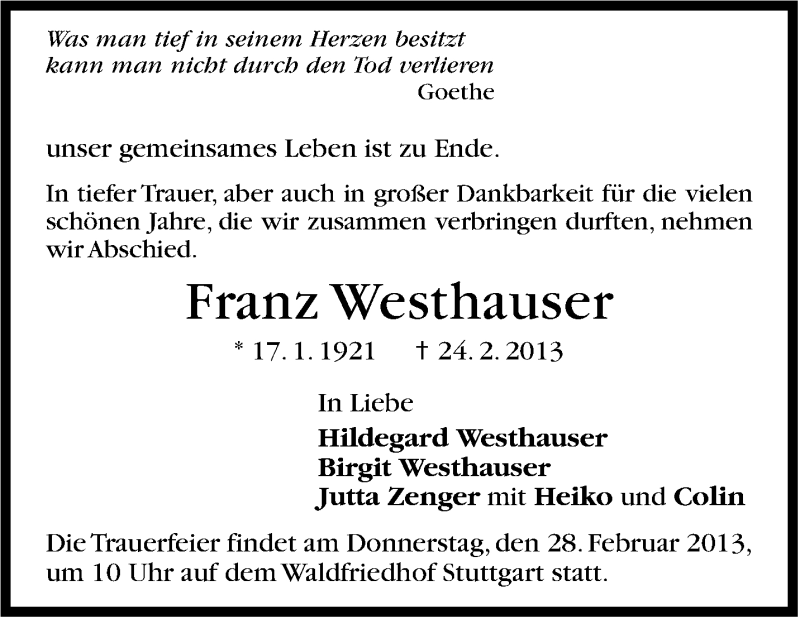 Was man tief in seinem Herzen besitzt
kann man nicht durch den Tod verlieren
Goethe

unser gemeinsames Leben ist zu Ende.

In tiefer Trauer, aber auch in großer Dankbarkeit für die vielen schönen Jahre, die wir zusammen verbringen durften, nehmen wir Abschied.

Franz Westhauser

* 17. 1. 1921 † 24. 2. 2013

In Liebe
Hildegard Westhauser
Birgit Westhauser
Jutta Zenger mit Heiko und Colin

Die Trauerfeier findet am Donnerstag, den 28. Februar 2013, um 10 Uhr auf dem Waldfriedhof Stuttgart statt.